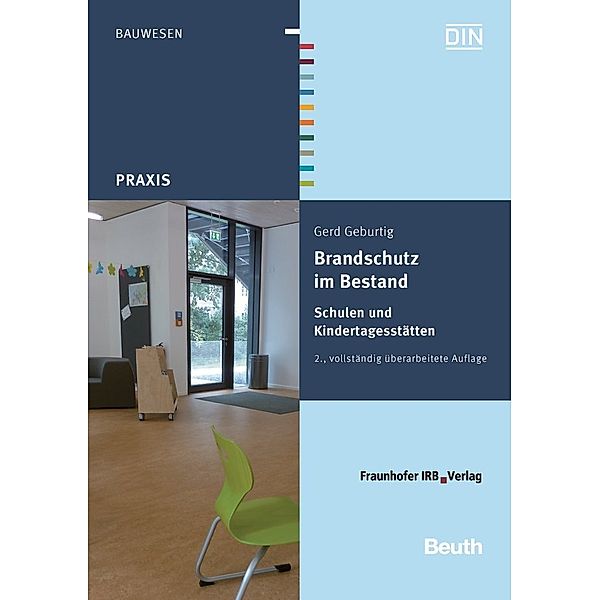 BAUWESEN

DIN

PRAXIS

Gerd Geburtig

Brandschutz im Bestand

Schulen und Kindertagesstätten

2., vollständig überarbeitete Auflage

Fraunhofer IRB Verlag

Beuth